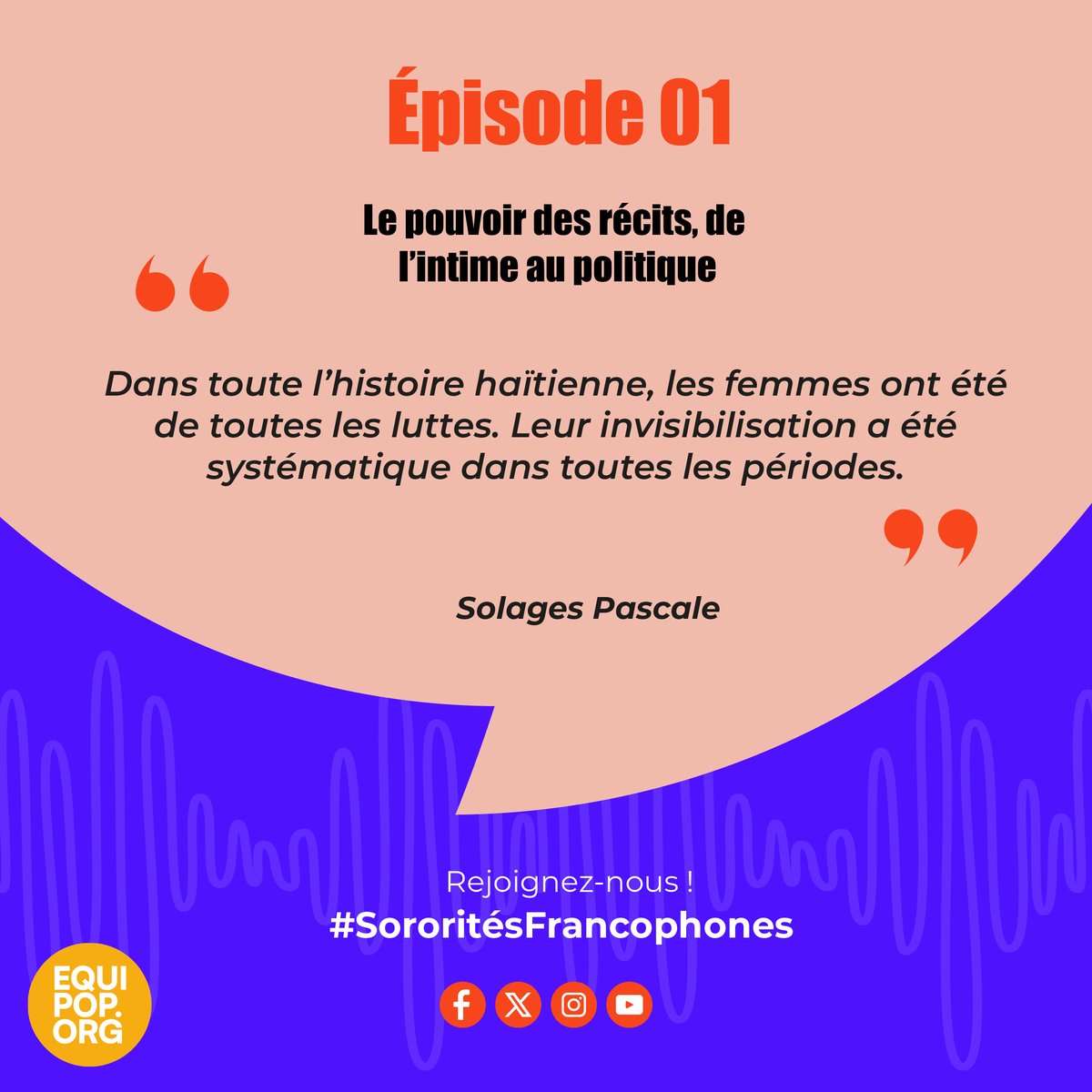 Épisode 01

Le pouvoir des récits, de l'intime au politique

Dans toute l'histoire haïtienne, les femmes ont été de toutes les luttes. Leur invisibilisation a été systématique dans toutes les périodes.

Solages Pascale

Rejoignez-nous !
#SororitésFrancophones

EQUI
POP.
ORG